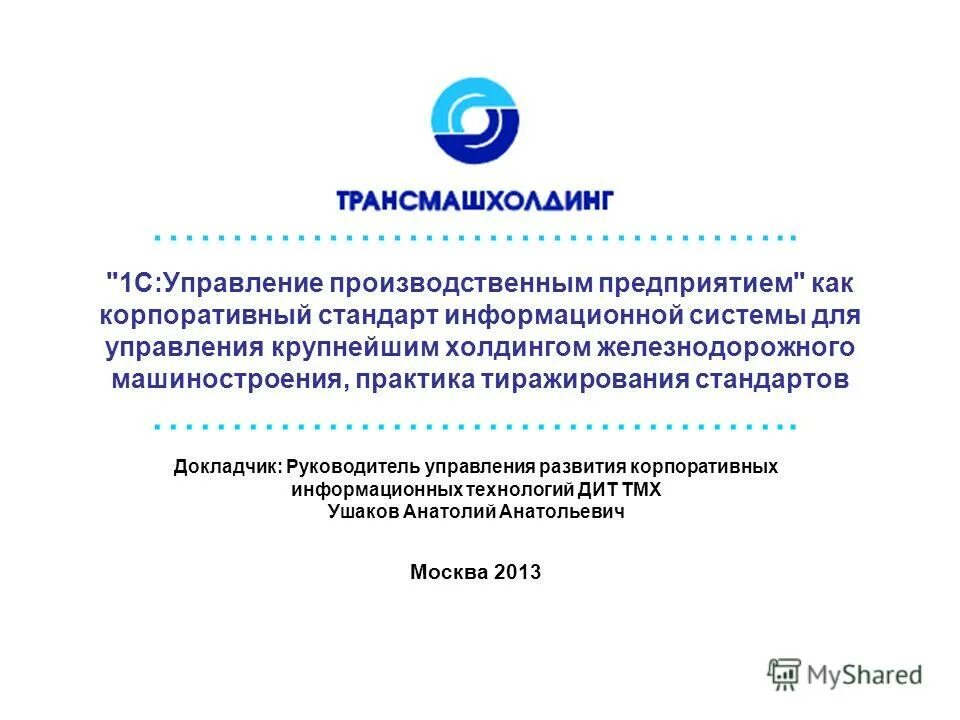 ТРАНСМАШХОЛДИНГ

"1С:Управление производственным предприятием" как корпоративный стандарт информационной системы для управления крупнейшим холдингом железнодорожного машиностроения, практика тиражирования стандартов

Докладчик: Руководитель управления развития корпоративных информационных технологий ДИТ ТМХ
Ушаков Анатолий Анатольевич

Москва 2013

MyShared